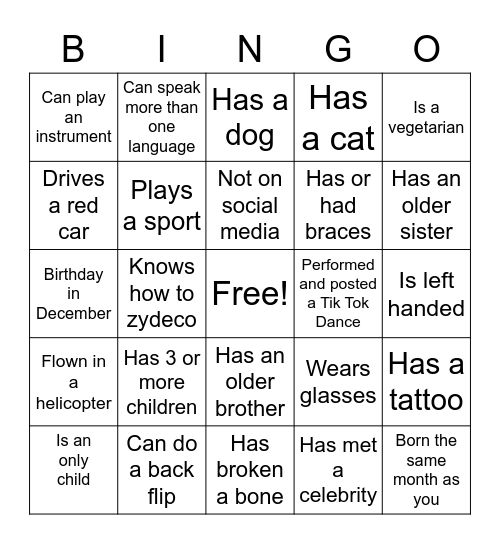 | B | I | N | G | O |
|---|---|---|---|---|
| Can play an instrument | Can speak more than one language | Has a dog | Has a cat | Is a vegetarian |
| Drives a red car | Plays a sport | Not on social media | Has or had braces | Has an older sister |
| Birthday in December | Knows how to zydeco | Free! | Performed and posted a Tik Tok Dance | Is left handed |
| Flown in a helicopter | Has 3 or more children | Has an older brother | Wears glasses | Has a tattoo |
| Is an only child | Can do a back flip | Has broken a bone | Has met a celebrity | Born the same month as you |